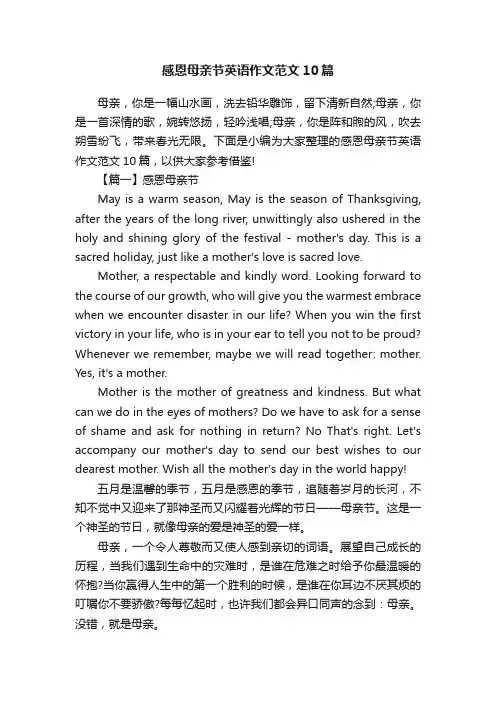 感恩母亲节英语作文范文10篇

母亲，你是一幅山水画，洗去铅华雕饰，留下清新自然;母亲，你是一首深情的歌，婉转悠扬，轻吟浅唱;母亲，你是阵和煦的风，吹去朔雪纷飞，带来春光无限。下面是小编为大家整理的感恩母亲节英语作文范文10篇，以供大家参考借鉴!

【篇一】感恩母亲节

May is a warm season, May is the season of Thanksgiving, after the years of the long river, unwittingly also ushered in the holy and shining glory of the festival - mother's day. This is a sacred holiday, just like a mother's love is sacred love.

Mother, a respectable and kindly word. Looking forward to the course of our growth, who will give you the warmest embrace when we encounter disaster in our life? When you win the first victory in your life, who is in your ear to tell you not to be proud? Whenever we remember, maybe we will read together: mother. Yes, it's a mother.

Mother is the mother of greatness and kindness. But what can we do in the eyes of mothers? Do we have to ask for a sense of shame and ask for nothing in return? No That's right. Let's accompany our mother's day to send our best wishes to our dearest mother. Wish all the mother's day in the world happy!

五月是温馨的季节，五月是感恩的季节，追随着岁月的长河，不知不觉中又迎来了那神圣而又闪耀着光辉的节日——母亲节。这是一个神圣的节日，就像母亲的爱是神圣的爱一样。

母亲，一个令人尊敬而又使人感到亲切的词语。展望自己成长的历程，当我们遇到生命中的灾难时，是谁在危难之时给予你最温暖的怀抱?当你赢得人生中的第一个胜利的时候，是谁在你耳边不厌其烦的叮嘱你不要骄傲?每每忆起时，也许我们都会异口同声的念到：母亲。没错，就是母亲。